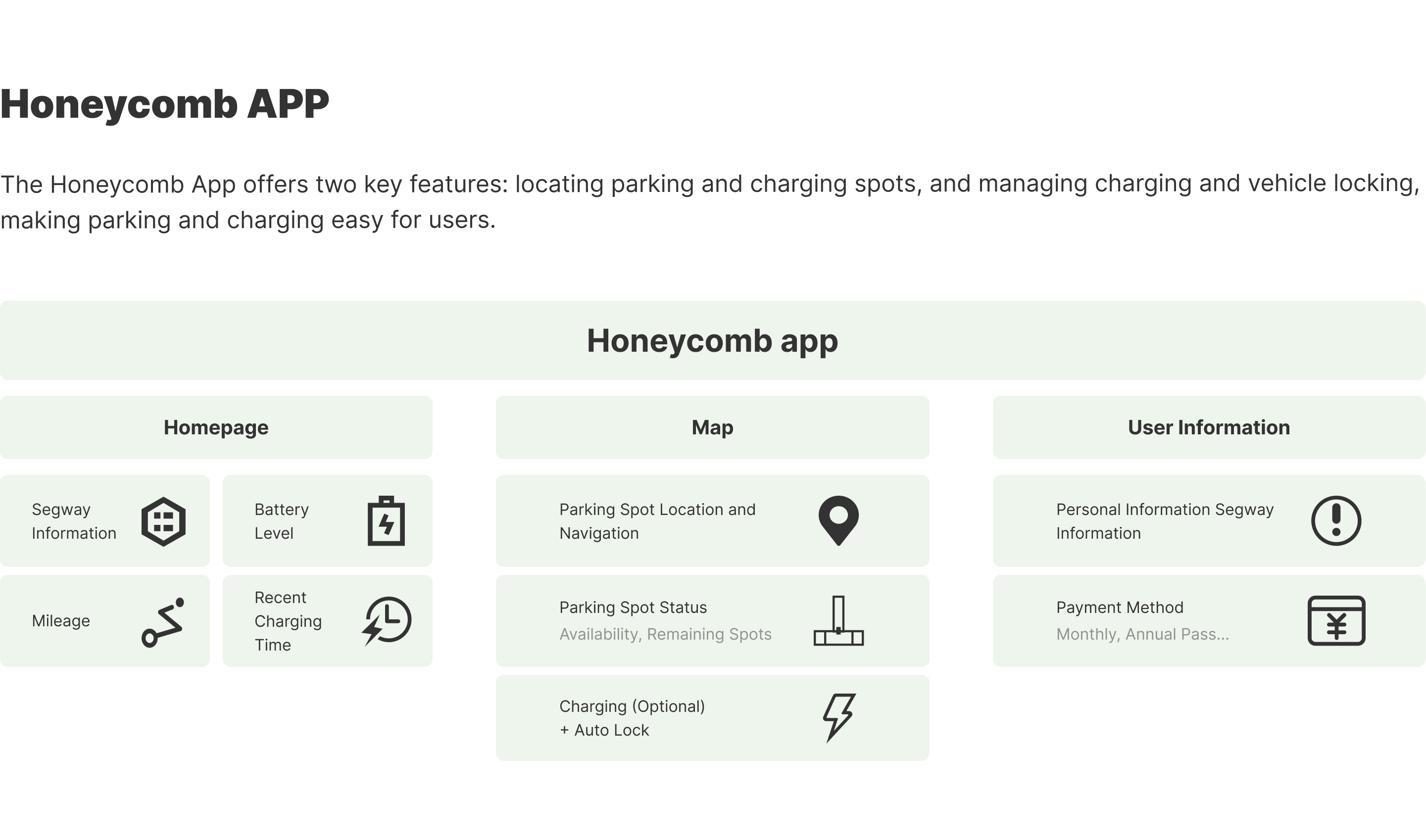 Honeycomb APP

The Honeycomb App offers two key features: locating parking and charging spots, and managing charging and vehicle locking, making parking and charging easy for users.

Honeycomb app

Homepage

Segway Information

Battery Level

Mileage

Recent Charging Time

Map

Parking Spot Location and Navigation

Parking Spot Status
Availability, Remaining Spots

Charging (Optional)
+ Auto Lock

User Information

Personal Information Segway Information

Payment Method
Monthly, Annual Pass...